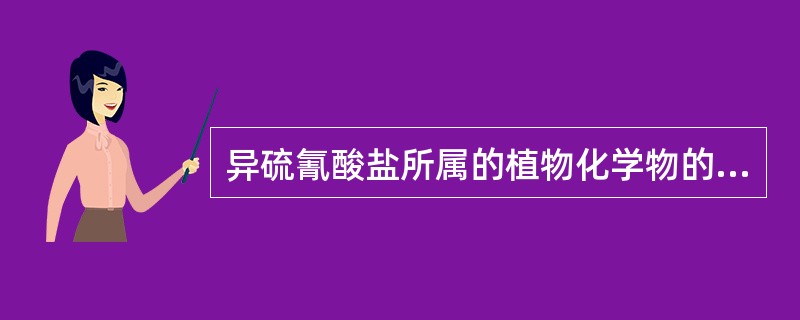 异硫氰酸盐所属的植物化学物的...